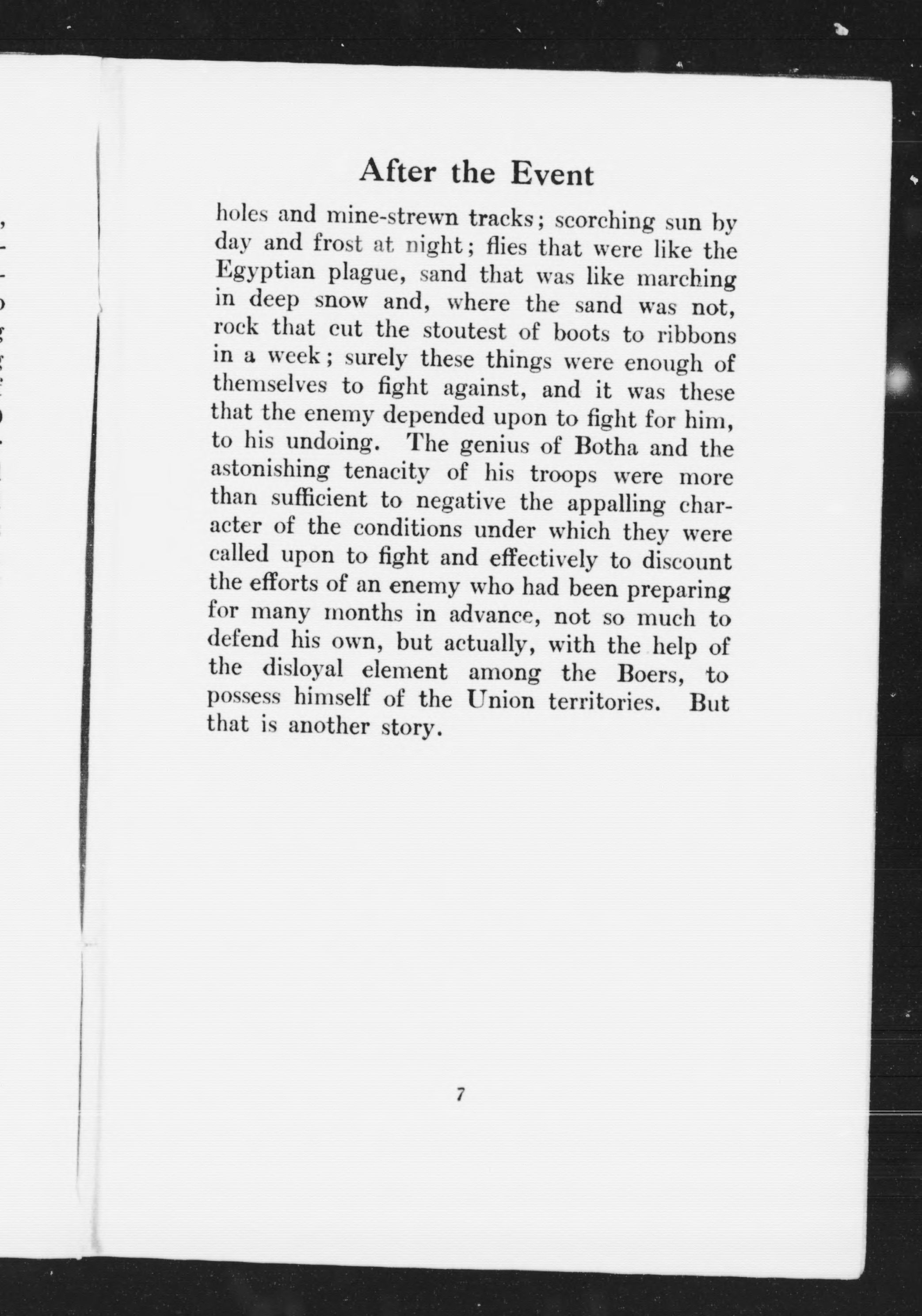 After the Event

holes and mine-strewn tracks; scorching sun by day and frost at night; flies that were like the Egyptian plague, sand that was like marching in deep snow and, where the sand was not, rock that cut the stoutest of boots to ribbons in a week; surely these things were enough of themselves to fight against, and it was these that the enemy depended upon to fight for him, to his undoing. The genius of Botha and the astonishing tenacity of his troops were more than sufficient to negative the appalling character of the conditions under which they were called upon to fight and effectively to discount the efforts of an enemy who had been preparing for many months in advance, not so much to defend his own, but actually, with the help of the disloyal element among the Boers, to possess himself of the Union territories. But that is another story.

7